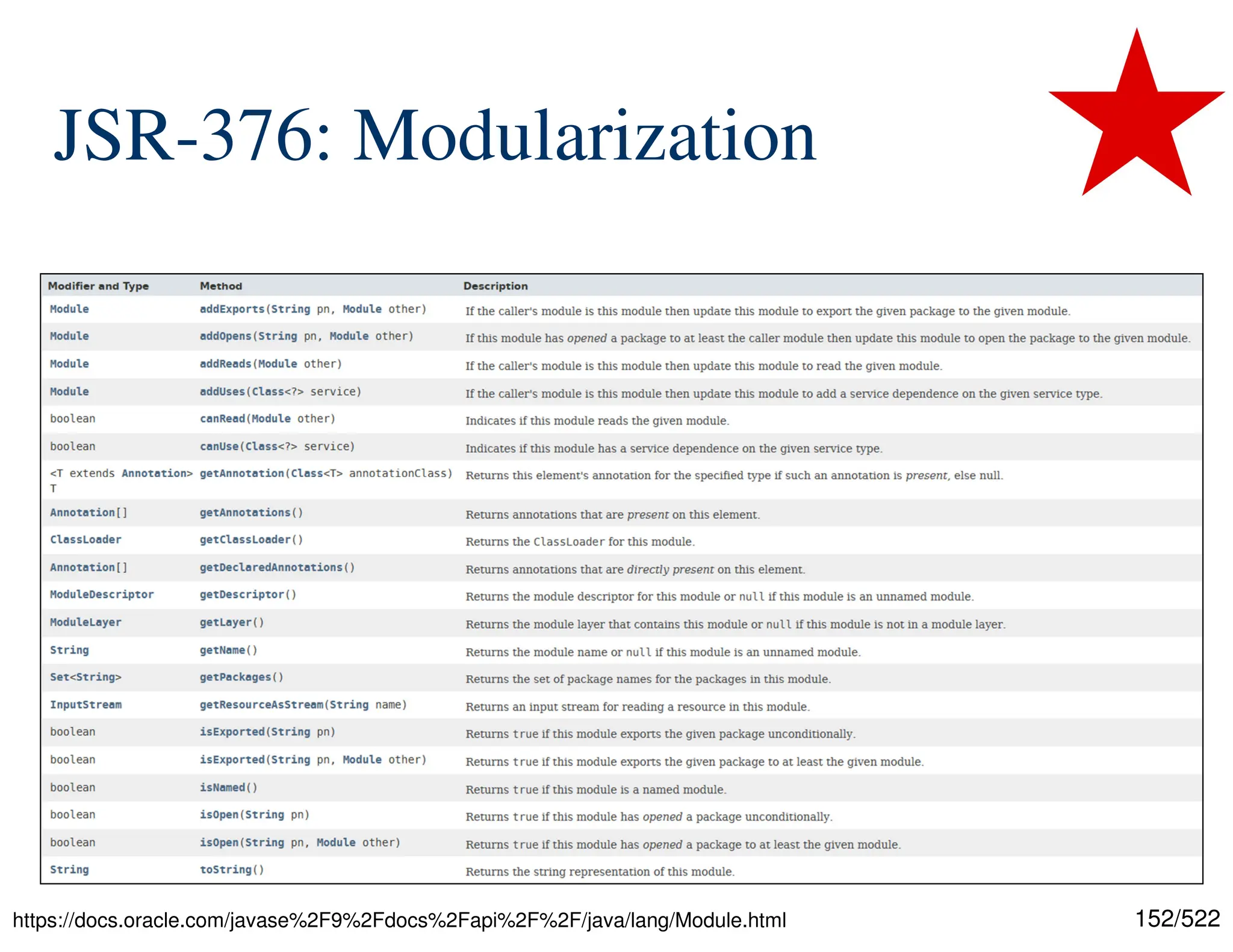 JSR-376: Modularization

| Modifier and Type | Method | Description |
|---|---|---|
| Module | addExports(String pn, Module other) | If the caller's module is this module then update this module to export the given package to the given module. |
| Module | addOpens(String pn, Module other) | If this module has opened a package to at least the caller module then update this module to open the package to the given module. |
| Module | addReads(Module other) | If the caller's module is this module then update this module to read the given module. |
| Module | addUses(Class<?> service) | If the caller's module is this module then update this module to add a service dependence on the given service type. |
| boolean | canRead(Module other) | Indicates if this module reads the given module. |
| boolean | canUse(Class<?> service) | Indicates if this module has a service dependence on the given service type. |
| <T extends Annotation> T | getAnnotation(Class<T> annotationClass) | Returns this element's annotation for the specified type if such an annotation is present, else null. |
| Annotation[] | getAnnotations() | Returns annotations that are present on this element. |
| ClassLoader | getClassLoader() | Returns the ClassLoader for this module. |
| Annotation[] | getDeclaredAnnotations() | Returns annotations that are directly present on this element. |
| ModuleDescriptor | getDescriptor() | Returns the module descriptor for this module or null if this module is an unnamed module. |
| ModuleLayer | getLayer() | Returns the module layer that contains this module or null if this module is not in a module layer. |
| String | getName() | Returns the module name or null if this module is an unnamed module. |
| Set<String> | getPackages() | Returns the set of package names for the packages in this module. |
| InputStream | getResourceAsStream(String name) | Returns an input stream for reading a resource in this module. |
| boolean | isExported(String pn) | Returns true if this module exports the given package unconditionally. |
| boolean | isExported(String pn, Module other) | Returns true if this module exports the given package to at least the given module. |
| boolean | isNamed() | Returns true if this module is a named module. |
| boolean | isOpen(String pn) | Returns true if this module has opened a package unconditionally. |
| boolean | isOpen(String pn, Module other) | Returns true if this module has opened a package to at least the given module. |
| String | toString() | Returns the string representation of this module. |

https://docs.oracle.com/javase%2F9%2Fdocs%2Fapi%2F%2F/java/lang/Module.html

152/522